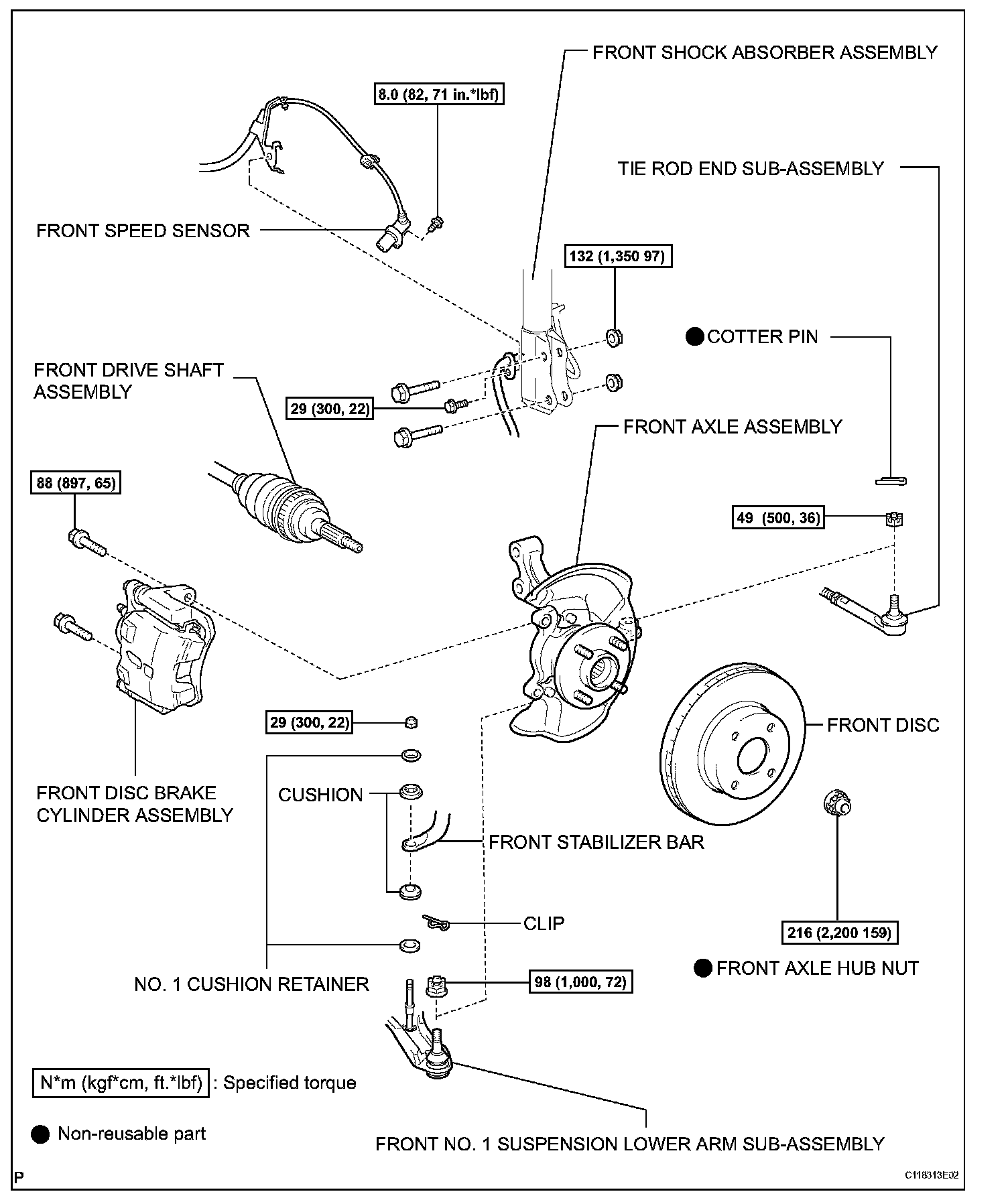 FRONT SHOCK ABSORBER ASSEMBLY

8.0 (82, 71 in.*lbf)

TIE ROD END SUB-ASSEMBLY

FRONT SPEED SENSOR

132 (1,350 97)

● COTTER PIN

FRONT DRIVE SHAFT ASSEMBLY

29 (300, 22)

FRONT AXLE ASSEMBLY

88 (897, 65)

49 (500, 36)

29 (300, 22)

FRONT DISC

FRONT DISC BRAKE CYLINDER ASSEMBLY

CUSHION

FRONT STABILIZER BAR

CLIP

216 (2,200 159)

● FRONT AXLE HUB NUT

NO. 1 CUSHION RETAINER

98 (1,000, 72)

N*m (kgf*cm, ft.*lbf) : Specified torque

● Non-reusable part

FRONT NO. 1 SUSPENSION LOWER ARM SUB-ASSEMBLY

P

C118313E02